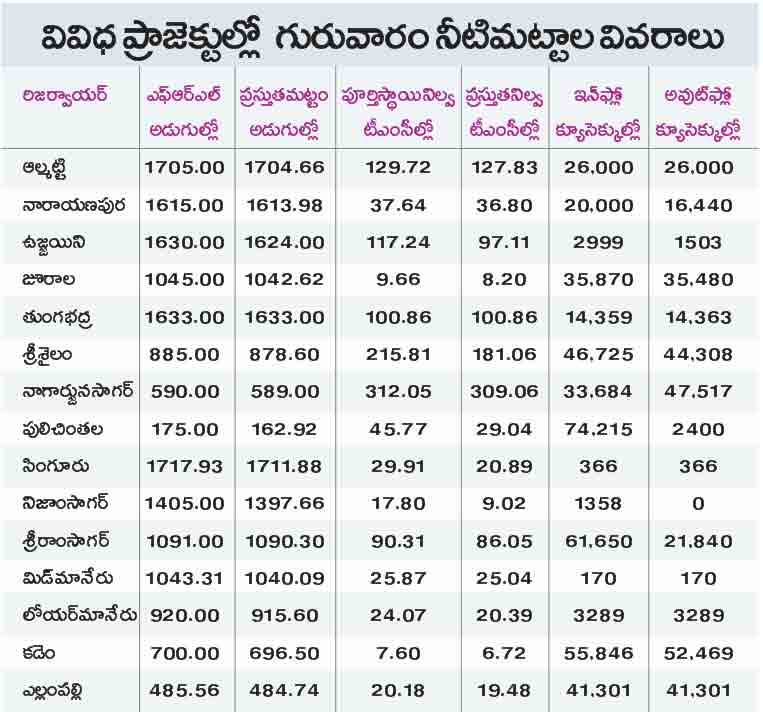 వివిధ ప్రాజెక్టుల్లో గురువారం నీటిమట్టాల వివరాలు

| రిజర్వాయర్ | ఎఫ్ఆర్ఎల్ అడుగుల్లో | ప్రస్తుతమట్టం అడుగుల్లో | పూర్తిస్థాయినిల్వ టీఎంసీల్లో | ప్రస్తుతనిల్వ టీఎంసీల్లో | ఇన్‌ఫ్లో క్యూసెక్కుల్లో | అవుట్‌ఫ్లో క్యూసెక్కుల్లో |
|---|---|---|---|---|---|---|
| ఆల్మట్టి | 1705.00 | 1704.66 | 129.72 | 127.83 | 26,000 | 26,000 |
| నారాయణపుర | 1615.00 | 1613.98 | 37.64 | 36.80 | 20,000 | 16,440 |
| ఉజ్జయిని | 1630.00 | 1624.00 | 117.24 | 97.11 | 2999 | 1503 |
| జూరాల | 1045.00 | 1042.62 | 9.66 | 8.20 | 35,870 | 35,480 |
| తుంగభద్ర | 1633.00 | 1633.00 | 100.86 | 100.86 | 14,359 | 14,363 |
| శ్రీశైలం | 885.00 | 878.60 | 215.81 | 181.06 | 46,725 | 44,308 |
| నాగార్జునసాగర్ | 590.00 | 589.00 | 312.05 | 309.06 | 33,684 | 47,517 |
| పులిచింతల | 175.00 | 162.92 | 45.77 | 29.04 | 74,215 | 2400 |
| సింగూరు | 1717.93 | 1711.88 | 29.91 | 20.89 | 366 | 366 |
| నిజాంసాగర్ | 1405.00 | 1397.66 | 17.80 | 9.02 | 1358 | 0 |
| శ్రీరాంసాగర్ | 1091.00 | 1090.30 | 90.31 | 86.05 | 61,650 | 21,840 |
| మిడ్‌మానేరు | 1043.31 | 1040.09 | 25.87 | 25.04 | 170 | 170 |
| లోయర్‌మానేరు | 920.00 | 915.60 | 24.07 | 20.39 | 3289 | 3289 |
| కడెం | 700.00 | 696.50 | 7.60 | 6.72 | 55,846 | 52,469 |
| ఎల్లంపల్లి | 485.56 | 484.74 | 20.18 | 19.48 | 41,301 | 41,301 |